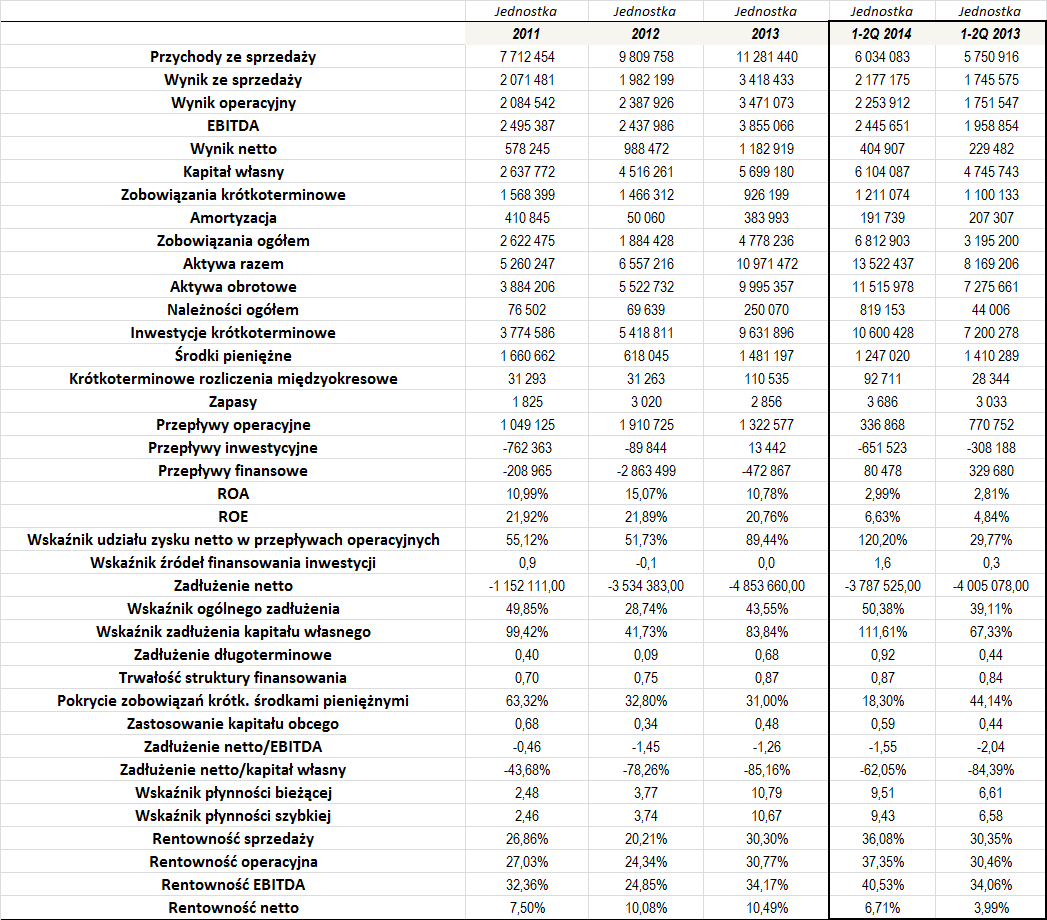 |  | Jednostka | Jednostka | Jednostka | Jednostka | Jednostka |
|---|---|---|---|---|---|
|  | 2011 | 2012 | 2013 | 1-2Q 2014 | 1-2Q 2013 |
| Przychody ze sprzedaży | 7 712 454 | 9 809 758 | 11 281 440 | 6 034 083 | 5 750 916 |
| Wynik ze sprzedaży | 2 071 481 | 1 982 199 | 3 418 433 | 2 177 175 | 1 745 575 |
| Wynik operacyjny | 2 084 542 | 2 387 926 | 3 471 073 | 2 253 912 | 1 751 547 |
| EBITDA | 2 495 387 | 2 437 986 | 3 855 066 | 2 445 651 | 1 958 854 |
| Wynik netto | 578 245 | 988 472 | 1 182 919 | 404 907 | 229 482 |
| Kapitał własny | 2 637 772 | 4 516 261 | 5 699 180 | 6 104 087 | 4 745 743 |
| Zobowiązania krótkoterminowe | 1 568 399 | 1 466 312 | 926 199 | 1 211 074 | 1 100 133 |
| Amortyzacja | 410 845 | 50 060 | 383 993 | 191 739 | 207 307 |
| Zobowiązania ogółem | 2 622 475 | 1 884 428 | 4 778 236 | 6 812 903 | 3 195 200 |
| Aktywa razem | 5 260 247 | 6 557 216 | 10 971 472 | 13 522 437 | 8 169 206 |
| Aktywa obrotowe | 3 884 206 | 5 522 732 | 9 995 357 | 11 515 978 | 7 275 661 |
| Należności ogółem | 76 502 | 69 639 | 250 070 | 819 153 | 44 006 |
| Inwestycje krótkoterminowe | 3 774 586 | 5 418 811 | 9 631 896 | 10 600 428 | 7 200 278 |
| Środki pieniężne | 1 660 662 | 618 045 | 1 481 197 | 1 247 020 | 1 410 289 |
| Krótkoterminowe rozliczenia międzyokresowe | 31 293 | 31 263 | 110 535 | 92 711 | 28 344 |
| Zapasy | 1 825 | 3 020 | 2 856 | 3 686 | 3 033 |
| Przepływy operacyjne | 1 049 125 | 1 910 725 | 1 322 577 | 336 868 | 770 752 |
| Przepływy inwestycyjne | -762 363 | -89 844 | 13 442 | -651 523 | -308 188 |
| Przepływy finansowe | -208 965 | -2 863 499 | -472 867 | 80 478 | 329 680 |
| ROA | 10,99% | 15,07% | 10,78% | 2,99% | 2,81% |
| ROE | 21,92% | 21,89% | 20,76% | 6,63% | 4,84% |
| Wskaźnik udziału zysku netto w przepływach operacyjnych | 55,12% | 51,73% | 89,44% | 120,20% | 29,77% |
| Wskaźnik źródeł finansowania inwestycji | 0,9 | -0,1 | 0,0 | 1,6 | 0,3 |
| Zadłużenie netto | -1 152 111,00 | -3 534 383,00 | -4 853 660,00 | -3 787 525,00 | -4 005 078,00 |
| Wskaźnik ogólnego zadłużenia | 49,85% | 28,74% | 43,55% | 50,38% | 39,11% |
| Wskaźnik zadłużenia kapitału własnego | 99,42% | 41,73% | 83,84% | 111,61% | 67,33% |
| Zadłużenie długoterminowe | 0,40 | 0,09 | 0,68 | 0,92 | 0,44 |
| Trwałość struktury finansowania | 0,70 | 0,75 | 0,87 | 0,87 | 0,84 |
| Pokrycie zobowiązań krótk. środkami pieniężnymi | 63,32% | 32,80% | 31,00% | 18,30% | 44,14% |
| Zastosowanie kapitału obcego | 0,68 | 0,34 | 0,48 | 0,59 | 0,44 |
| Zadłużenie netto/EBITDA | -0,46 | -1,45 | -1,26 | -1,55 | -2,04 |
| Zadłużenie netto/kapitał własny | -43,68% | -78,26% | -85,16% | -62,05% | -84,39% |
| Wskaźnik płynności bieżącej | 2,48 | 3,77 | 10,79 | 9,51 | 6,61 |
| Wskaźnik płynności szybkiej | 2,46 | 3,74 | 10,67 | 9,43 | 6,58 |
| Rentowność sprzedaży | 26,86% | 20,21% | 30,30% | 36,08% | 30,35% |
| Rentowność operacyjna | 27,03% | 24,34% | 30,77% | 37,35% | 30,46% |
| Rentowność EBITDA | 32,36% | 24,85% | 34,17% | 40,53% | 34,06% |
| Rentowność netto | 7,50% | 10,08% | 10,49% | 6,71% | 3,99% |